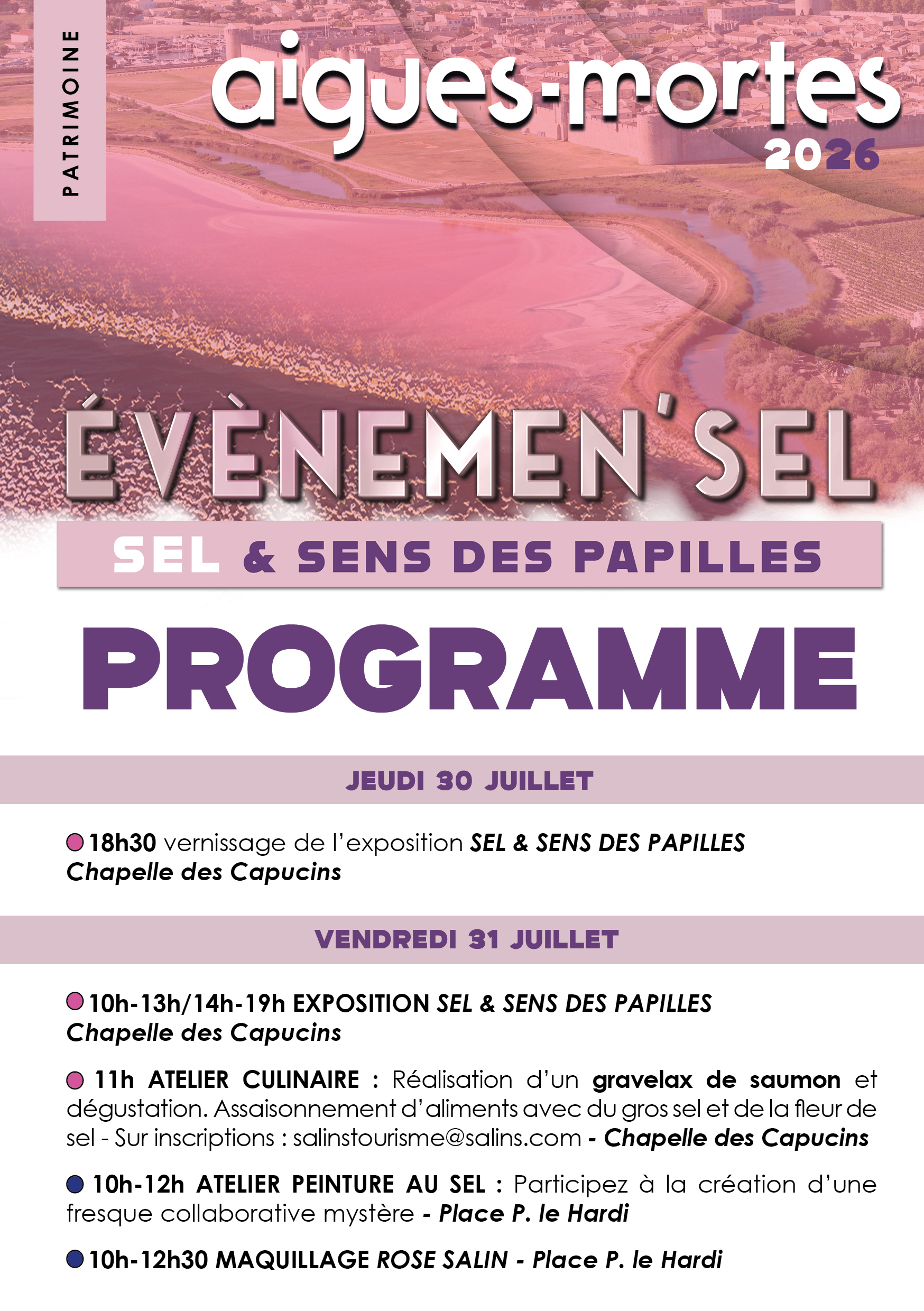 PATRIMOINE

aigues-mortes
2026

ÉVÈNEMEN'SEL

SEL & SENS DES PAPILLES

PROGRAMME

JEUDI 30 JUILLET

18h30 vernissage de l'exposition SEL & SENS DES PAPILLES Chapelle des Capucins

VENDREDI 31 JUILLET

10h-13h/14h-19h EXPOSITION SEL & SENS DES PAPILLES Chapelle des Capucins

11h ATELIER CULINAIRE : Réalisation d'un gravelax de saumon et dégustation. Assaisonnement d'aliments avec du gros sel et de la fleur de sel - Sur inscriptions : salinstourisme@salins.com - Chapelle des Capucins

10h-12h ATELIER PEINTURE AU SEL : Participez à la création d'une fresque collaborative mystère - Place P. le Hardi

10h-12h30 MAQUILLAGE ROSE SALIN - Place P. le Hardi